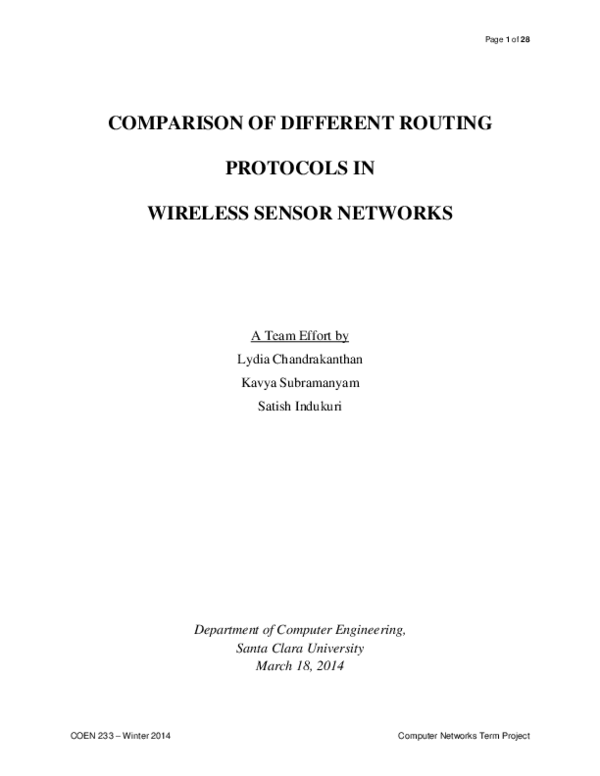 Page 1 of 28

COMPARISON OF DIFFERENT ROUTING

PROTOCOLS IN

WIRELESS SENSOR NETWORKS

A Team Effort by
Lydia Chandrakanthan
Kavya Subramanyam
Satish Indukuri

Department of Computer Engineering,
Santa Clara University
March 18, 2014

COEN 233 – Winter 2014

Computer Networks Term Project